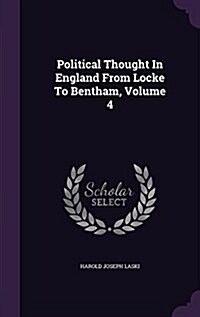 Political Thought In England From Locke To Bentham, Volume 4

Scholar SELECT

HAROLD JOSEPH LASKI